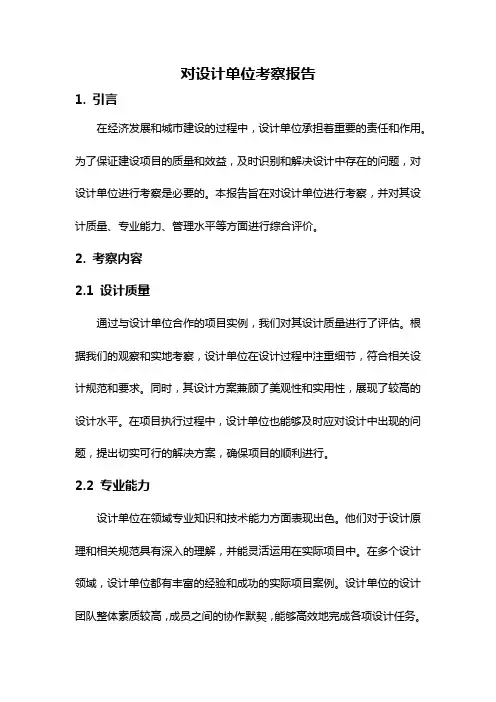 对设计单位考察报告

1. 引言

在经济发展和城市建设的过程中，设计单位承担着重要的责任和作用。为了保证建设项目的质量和效益，及时识别和解决设计中存在的问题，对设计单位进行考察是必要的。本报告旨在对设计单位进行考察，并对其设计质量、专业能力、管理水平等方面进行综合评价。

2. 考察内容

2.1 设计质量

通过与设计单位合作的项目实例，我们对其设计质量进行了评估。根据我们的观察和实地考察，设计单位在设计过程中注重细节，符合相关设计规范和要求。同时，其设计方案兼顾了美观性和实用性，展现了较高的设计水平。在项目执行过程中，设计单位也能够及时应对设计中出现的问题，提出切实可行的解决方案，确保项目的顺利进行。

2.2 专业能力

设计单位在领域专业知识和技术能力方面表现出色。他们对于设计原理和相关规范具有深入的理解，并能灵活运用在实际项目中。在多个设计领域，设计单位都有丰富的经验和成功的实际项目案例。设计单位的设计团队整体素质较高，成员之间的协作默契，能够高效地完成各项设计任务。